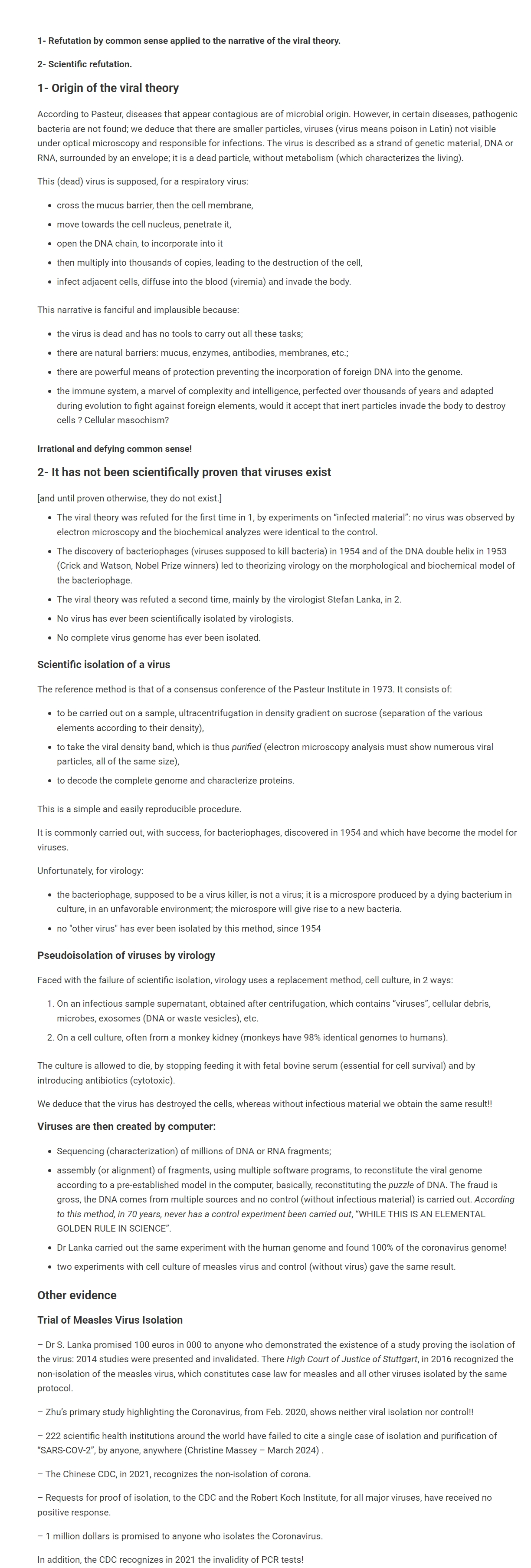 1- Refutation by common sense applied to the narrative of the viral theory.

2- Scientific refutation.

1- Origin of the viral theory

According to Pasteur, diseases that appear contagious are of microbial origin. However, in certain diseases, pathogenic bacteria are not found; we deduce that there are smaller particles, viruses (virus means poison in Latin) not visible under optical microscopy and responsible for infections. The virus is described as a strand of genetic material, DNA or RNA, surrounded by an envelope; it is a dead particle, without metabolism (which characterizes the living).

This (dead) virus is supposed, for a respiratory virus:

- cross the mucus barrier, then the cell membrane,
- move towards the cell nucleus, penetrate it,
- open the DNA chain, to incorporate into it
- then multiply into thousands of copies, leading to the destruction of the cell,
- infect adjacent cells, diffuse into the blood (viremia) and invade the body.

This narrative is fanciful and implausible because:

- the virus is dead and has no tools to carry out all these tasks;
- there are natural barriers: mucus, enzymes, antibodies, membranes, etc.;
- there are powerful means of protection preventing the incorporation of foreign DNA into the genome.
- the immune system, a marvel of complexity and intelligence, perfected over thousands of years and adapted during evolution to fight against foreign elements, would it accept that inert particles invade the body to destroy cells ? Cellular masochism?

Irrational and defying common sense!

2- It has not been scientifically proven that viruses exist

[and until proven otherwise, they do not exist.]

- The viral theory was refuted for the first time in 1, by experiments on “infected material”: no virus was observed by electron microscopy and the biochemical analyzes were identical to the control.
- The discovery of bacteriophages (viruses supposed to kill bacteria) in 1954 and of the DNA double helix in 1953 (Crick and Watson, Nobel Prize winners) led to theorizing virology on the morphological and biochemical model of the bacteriophage.
- The viral theory was refuted a second time, mainly by the virologist Stefan Lanka, in 2.
- No virus has ever been scientifically isolated by virologists.
- No complete virus genome has ever been isolated.

Scientific isolation of a virus

The reference method is that of a consensus conference of the Pasteur Institute in 1973. It consists of:

- to be carried out on a sample, ultracentrifugation in density gradient on sucrose (separation of the various elements according to their density),
- to take the viral density band, which is thus purified (electron microscopy analysis must show numerous viral particles, all of the same size),
- to decode the complete genome and characterize proteins.

This is a simple and easily reproducible procedure.

It is commonly carried out, with success, for bacteriophages, discovered in 1954 and which have become the model for viruses.

Unfortunately, for virology:

- the bacteriophage, supposed to be a virus killer, is not a virus; it is a microspore produced by a dying bacterium in culture, in an unfavorable environment; the microspore will give rise to a new bacteria.
- no "other virus" has ever been isolated by this method, since 1954

Pseudoisolation of viruses by virology

Faced with the failure of scientific isolation, virology uses a replacement method, cell culture, in 2 ways:

1. On an infectious sample supernatant, obtained after centrifugation, which contains “viruses”, cellular debris, microbes, exosomes (DNA or waste vesicles), etc.
2. On a cell culture, often from a monkey kidney (monkeys have 98% identical genomes to humans).

The culture is allowed to die, by stopping feeding it with fetal bovine serum (essential for cell survival) and by introducing antibiotics (cytotoxic).

We deduce that the virus has destroyed the cells, whereas without infectious material we obtain the same result!!

Viruses are then created by computer:

- Sequencing (characterization) of millions of DNA or RNA fragments;
- assembly (or alignment) of fragments, using multiple software programs, to reconstitute the viral genome according to a pre-established model in the computer, basically, reconstituting the puzzle of DNA. The fraud is gross, the DNA comes from multiple sources and no control (without infectious material) is carried out. According to this method, in 70 years, never has a control experiment been carried out, “WHILE THIS IS AN ELEMENTAL GOLDEN RULE IN SCIENCE”.
- Dr Lanka carried out the same experiment with the human genome and found 100% of the coronavirus genome!
- two experiments with cell culture of measles virus and control (without virus) gave the same result.

Other evidence

Trial of Measles Virus Isolation

– Dr S. Lanka promised 100 euros in 000 to anyone who demonstrated the existence of a study proving the isolation of the virus: 2014 studies were presented and invalidated. There High Court of Justice of Stuttgart, in 2016 recognized the non-isolation of the measles virus, which constitutes case law for measles and all other viruses isolated by the same protocol.

– Zhu’s primary study highlighting the Coronavirus, from Feb. 2020, shows neither viral isolation nor control!!

– 222 scientific health institutions around the world have failed to cite a single case of isolation and purification of “SARS-COV-2”, by anyone, anywhere (Christine Massey – March 2024) .

– The Chinese CDC, in 2021, recognizes the non-isolation of corona.

– Requests for proof of isolation, to the CDC and the Robert Koch Institute, for all major viruses, have received no positive response.

– 1 million dollars is promised to anyone who isolates the Coronavirus.

In addition, the CDC recognizes in 2021 the invalidity of PCR tests!